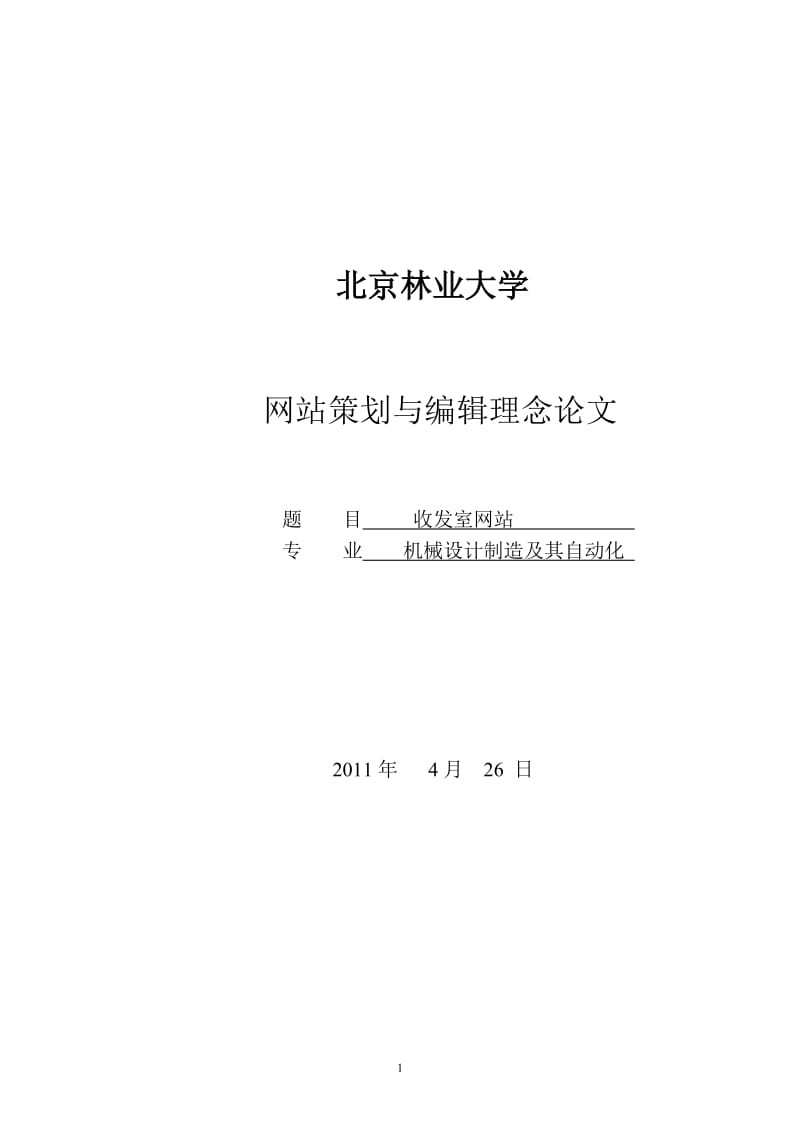 北京林业大学

网站策划与编辑理念论文

题　　目　　收发室网站

专　　业　　机械设计制造及其自动化

2011 年　4 月　26 日

1